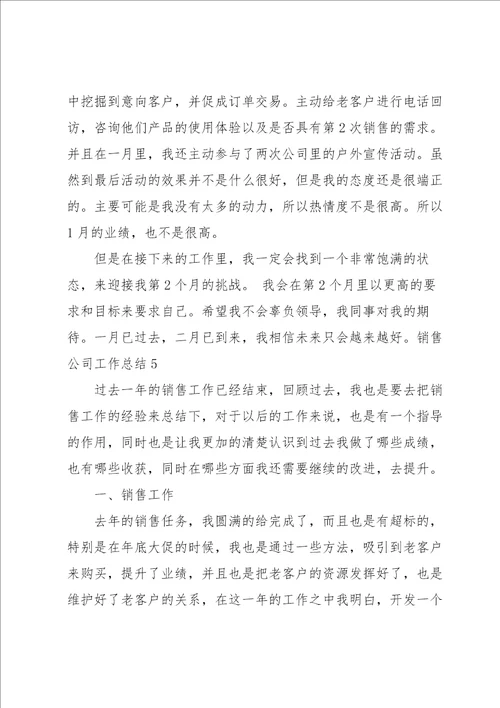 中挖掘到意向客户，并促成订单交易。主动给老客户进行电话回访，咨询他们产品的使用体验以及是否具有第2次销售的需求。并且在一月里，我还主动参与了两次公司里的户外宣传活动。虽然到最后活动的效果并不是什么很好，但是我的态度还是很端正的。主要可能是我没有太多的动力，所以热情度不是很高。所以1月的业绩，也不是很高。

但是在接下来的工作里，我一定会找到一个非常饱满的状态，来迎接我第2个月的挑战。 我会在第2个月里以更高的要求和目标来要求自己。希望我不会辜负领导，我同事对我的期待。一月已过去，二月已到来，我相信未来只会越来越好。销售公司工作总结5

过去一年的销售工作已经结束，回顾过去，我也是要去把销售工作的经验来总结下，对于以后的工作来说，也是有一个指导的作用，同时也是让我更加的清楚认识到过去我做了哪些成绩，也有哪些收获，同时在哪些方面我还需要继续的改进，去提升。

一、销售工作

去年的销售任务，我圆满的给完成了，而且也是有超标的，特别是在年底大促的时候，我也是通过一些方法，吸引到老客户来购买，提升了业绩，并且也是把老客户的资源发挥好了，也是维护好了老客户的关系，在这一年的工作之中我明白，开发一个